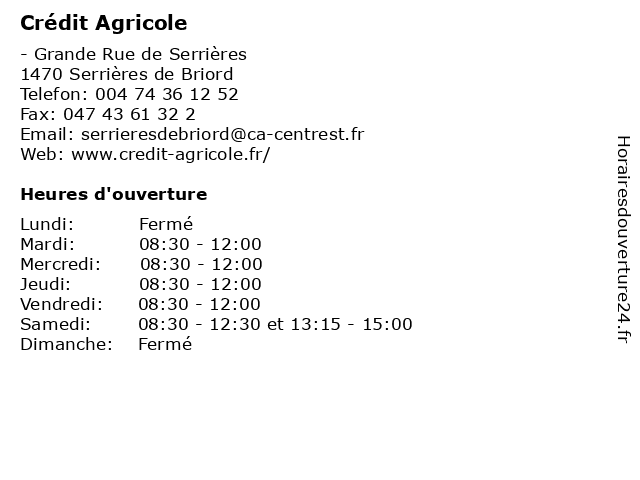 Crédit Agricole

- Grande Rue de Serrières
1470 Serrières de Briord
Telefon: 004 74 36 12 52
Fax: 047 43 61 32 2
Email: serrieresdebriord@ca-centrest.fr
Web: www.credit-agricole.fr/

Heures d'ouverture

Lundi: Fermé
Mardi: 08:30 - 12:00
Mercredi: 08:30 - 12:00
Jeudi: 08:30 - 12:00
Vendredi: 08:30 - 12:00
Samedi: 08:30 - 12:30 et 13:15 - 15:00
Dimanche: Fermé

Horairesdouverture24.fr